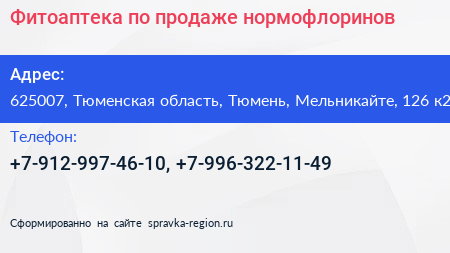 Фитоаптека по продаже нормофлоринов

Адрес:
625007, Тюменская область, Тюмень, Мельникайте, 126 к2

Телефон:
+7-912-997-46-10, +7-996-322-11-49

Сформированно на сайте spravka-region.ru